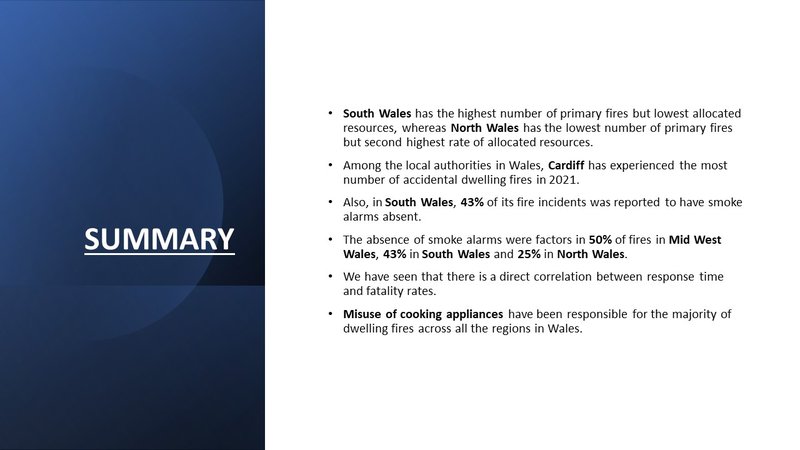 SUMMARY

• South Wales has the highest number of primary fires but lowest allocated resources, whereas North Wales has the lowest number of primary fires but second highest rate of allocated resources.

• Among the local authorities in Wales, Cardiff has experienced the most number of accidental dwelling fires in 2021.

• Also, in South Wales, 43% of its fire incidents was reported to have smoke alarms absent.

• The absence of smoke alarms were factors in 50% of fires in Mid West Wales, 43% in South Wales and 25% in North Wales.

• We have seen that there is a direct correlation between response time and fatality rates.

• Misuse of cooking appliances have been responsible for the majority of dwelling fires across all the regions in Wales.